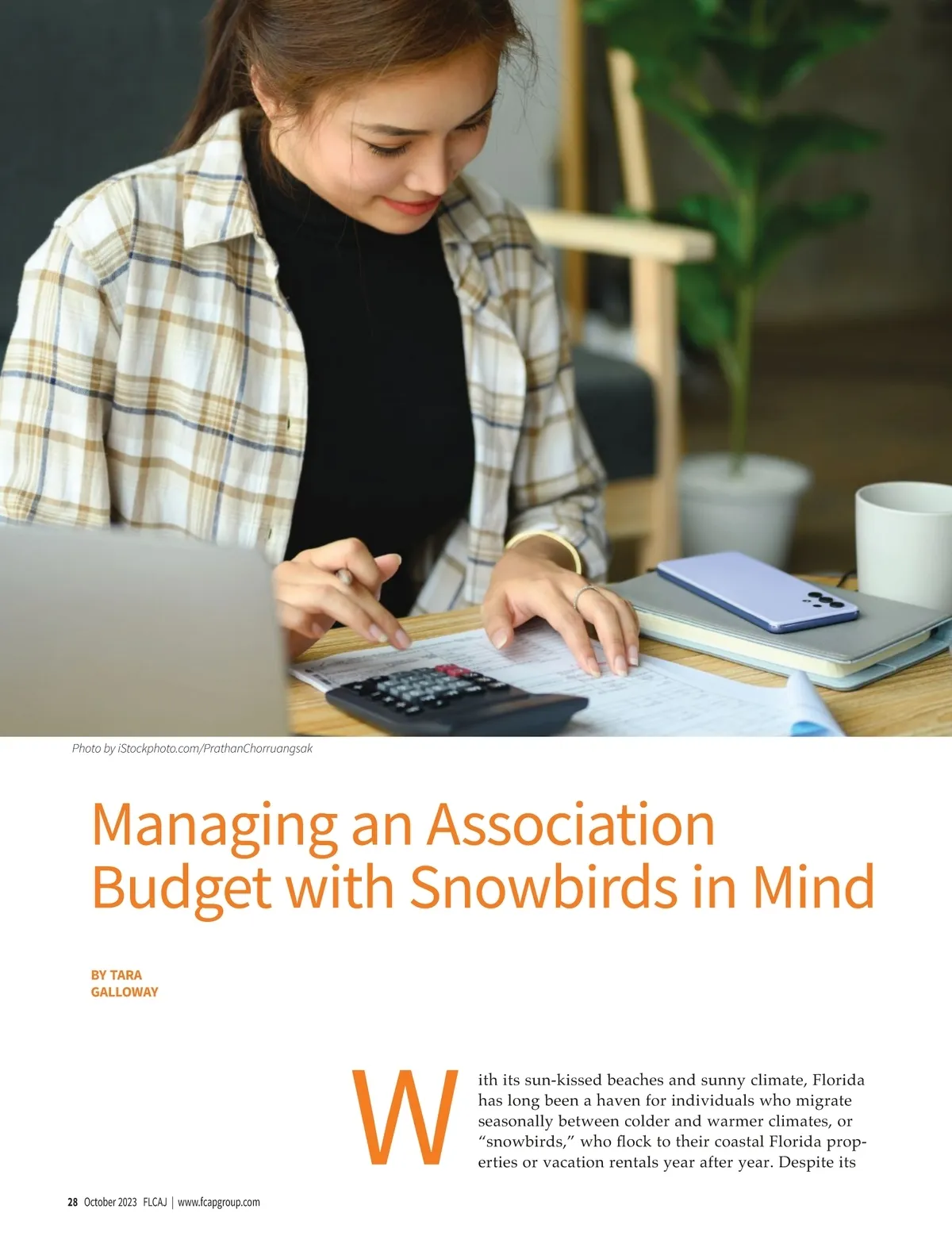 Photo by iStockphoto.com/PrathanChorruangsak

Managing an Association Budget with Snowbirds in Mind

BY TARA GALLOWAY

With its sun-kissed beaches and sunny climate, Florida has long been a haven for individuals who migrate seasonally between colder and warmer climates, or "snowbirds," who flock to their coastal Florida properties or vacation rentals year after year. Despite its

28 October 2023 FLCAJ | www.fcapgroup.com